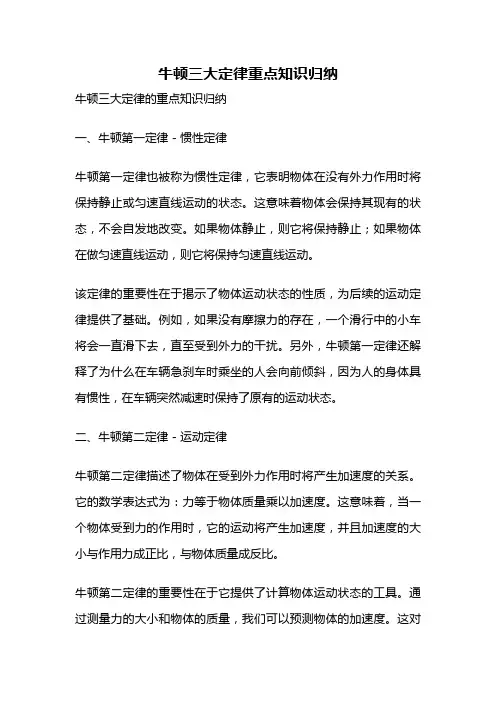 牛顿三大定律重点知识归纳

牛顿三大定律的重点知识归纳

一、牛顿第一定律 - 惯性定律

牛顿第一定律也被称为惯性定律，它表明物体在没有外力作用时将保持静止或匀速直线运动的状态。这意味着物体会保持其现有的状态，不会自发地改变。如果物体静止，则它将保持静止；如果物体在做匀速直线运动，则它将保持匀速直线运动。

该定律的重要性在于揭示了物体运动状态的性质，为后续的运动定律提供了基础。例如，如果没有摩擦力的存在，一个滑行中的小车将会一直滑下去，直至受到外力的干扰。另外，牛顿第一定律还解释了为什么在车辆急刹车时乘坐的人会向前倾斜，因为人的身体具有惯性，在车辆突然减速时保持了原有的运动状态。

二、牛顿第二定律 - 运动定律

牛顿第二定律描述了物体在受到外力作用时将产生加速度的关系。它的数学表达式为：力等于物体质量乘以加速度。这意味着，当一个物体受到力的作用时，它的运动将产生加速度，并且加速度的大小与作用力成正比，与物体质量成反比。

牛顿第二定律的重要性在于它提供了计算物体运动状态的工具。通过测量力的大小和物体的质量，我们可以预测物体的加速度。这对